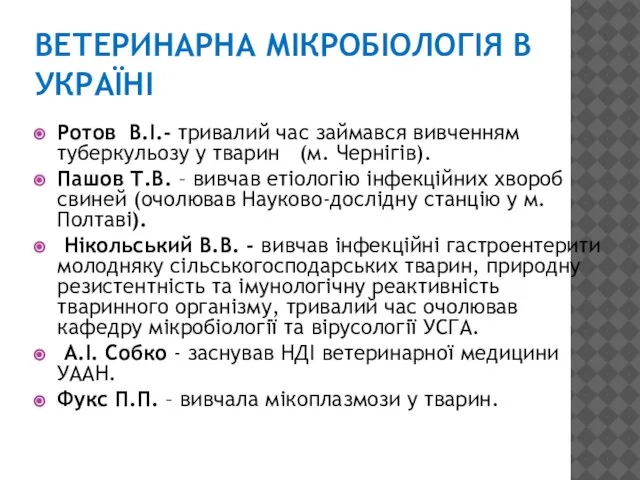 ВЕТЕРИНАРНА МІКРОБІОЛОГІЯ В УКРАЇНІ

Ротов В.І.- тривалий час займався вивченням туберкульозу у тварин (м. Чернігів).

Пашов Т.В. – вивчав етіологію інфекційних хвороб свиней (очолював Науково-дослідну станцію у м. Полтаві).

Нікольський В.В. - вивчав інфекційні гастроентерити молодняку сільськогосподарських тварин, природну резистентність та імунологічну реактивність тваринного організму, тривалий час очолював кафедру мікробіології та вірусології УСГА.

А.І. Собко - заснував НДІ ветеринарної медицини УААН.

Фукс П.П. – вивчала мікоплазмози у тварин.